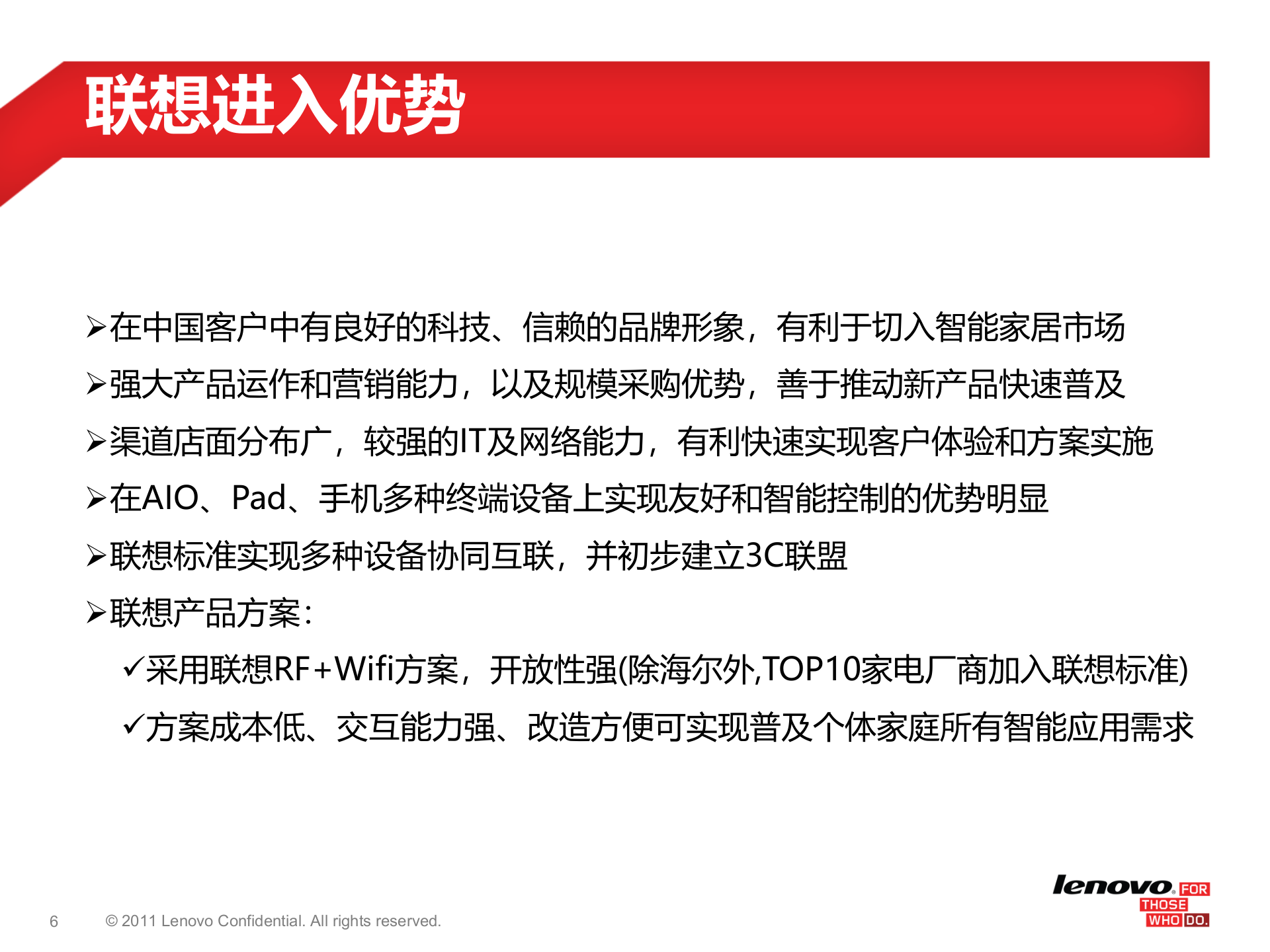 联想进入优势

➢在中国客户中有良好的科技、信赖的品牌形象，有利于切入智能家居市场

➢强大产品运作和营销能力，以及规模采购优势，善于推动新产品快速普及

➢渠道店面分布广，较强的IT及网络能力，有利快速实现客户体验和方案实施

➢在AIO、Pad、手机多种终端设备上实现友好和智能控制的优势明显

➢联想标准实现多种设备协同互联，并初步建立3C联盟

➢联想产品方案：

✓采用联想RF+Wifi方案，开放性强(除海尔外,TOP10家电厂商加入联想标准)

✓方案成本低、交互能力强、改造方便可实现普及个体家庭所有智能应用需求

6

© 2011 Lenovo Confidential. All rights reserved.

lenovo FOR THOSE WHO DO.